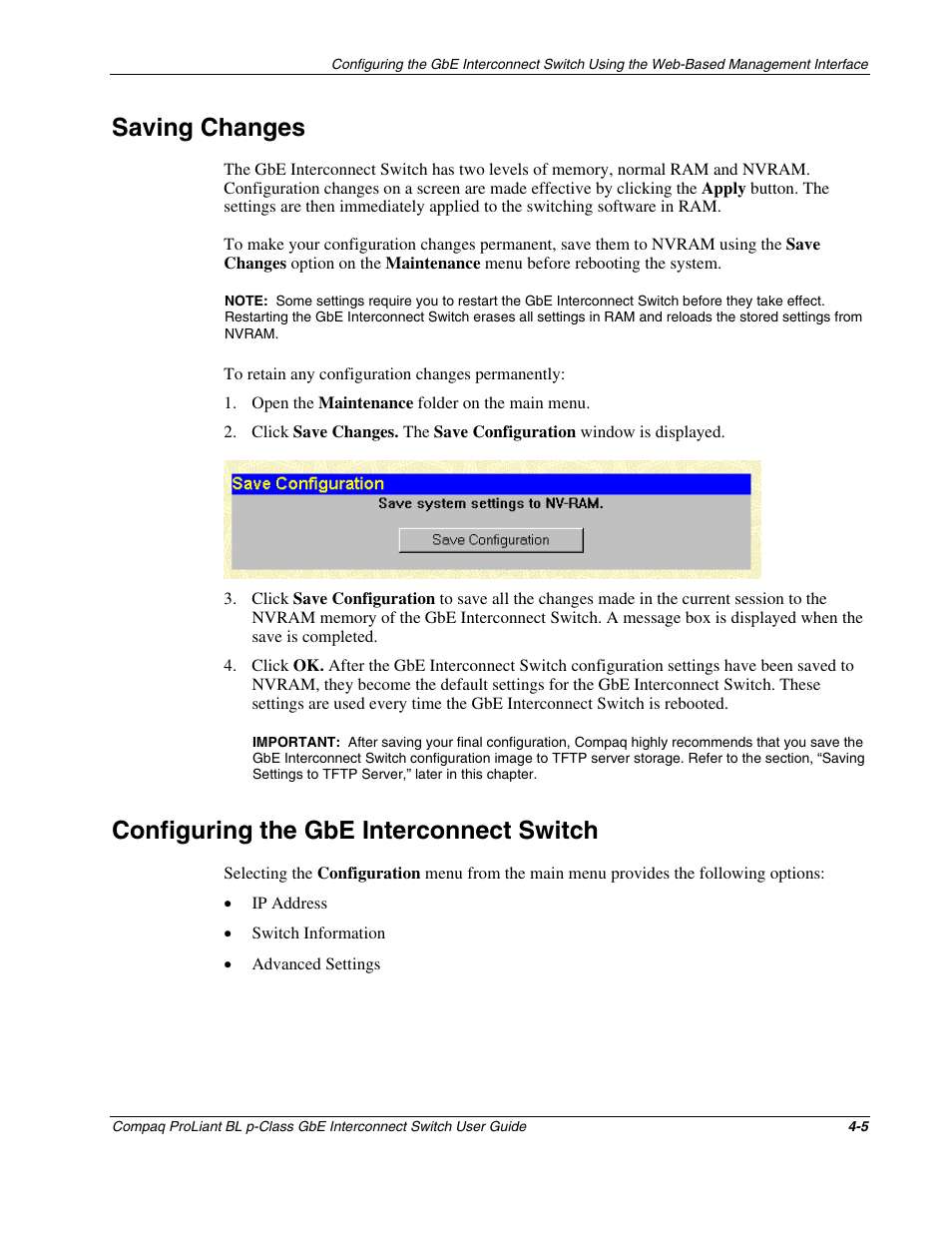 Configuring the GbE Interconnect Switch Using the Web-Based Management Interface

Saving Changes

The GbE Interconnect Switch has two levels of memory, normal RAM and NVRAM. Configuration changes on a screen are made effective by clicking the Apply button. The settings are then immediately applied to the switching software in RAM.

To make your configuration changes permanent, save them to NVRAM using the Save Changes option on the Maintenance menu before rebooting the system.

NOTE: Some settings require you to restart the GbE Interconnect Switch before they take effect. Restarting the GbE Interconnect Switch erases all settings in RAM and reloads the stored settings from NVRAM.

To retain any configuration changes permanently:

1. Open the Maintenance folder on the main menu.

2. Click Save Changes. The Save Configuration window is displayed.

Save Configuration

Save system settings to NV-RAM.

Save Configuration

3. Click Save Configuration to save all the changes made in the current session to the NVRAM memory of the GbE Interconnect Switch. A message box is displayed when the save is completed.

4. Click OK. After the GbE Interconnect Switch configuration settings have been saved to NVRAM, they become the default settings for the GbE Interconnect Switch. These settings are used every time the GbE Interconnect Switch is rebooted.

IMPORTANT: After saving your final configuration, Compaq highly recommends that you save the GbE Interconnect Switch configuration image to TFTP server storage. Refer to the section, “Saving Settings to TFTP Server,” later in this chapter.

Configuring the GbE Interconnect Switch

Selecting the Configuration menu from the main menu provides the following options:

• IP Address

• Switch Information

• Advanced Settings

Compaq ProLiant BL p-Class GbE Interconnect Switch User Guide 4-5